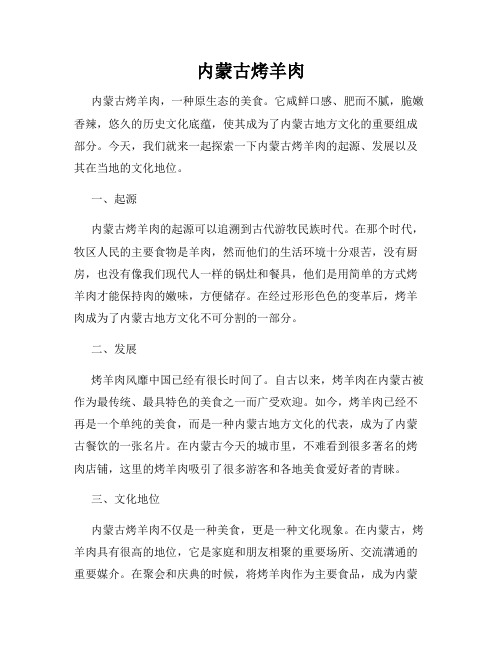 内蒙古烤羊肉

内蒙古烤羊肉，一种原生态的美食。它咸鲜口感、肥而不腻，脆嫩香辣，悠久的历史文化底蕴，使其成为了内蒙古地方文化的重要组成部分。今天，我们就来一起探索一下内蒙古烤羊肉的起源、发展以及其在当地的文化地位。

一、起源

内蒙古烤羊肉的起源可以追溯到古代游牧民族时代。在那个时代，牧区人民的主要食物是羊肉，然而他们的生活环境十分艰苦，没有厨房，也没有像我们现代人一样的锅灶和餐具，他们是用简单的方式烤羊肉才能保持肉的嫩味，方便储存。在经过形形色色的变革后，烤羊肉成为了内蒙古地方文化不可分割的一部分。

二、发展

烤羊肉风靡中国已经有很长时间了。自古以来，烤羊肉在内蒙古被作为最传统、最具特色的美食之一而广受欢迎。如今，烤羊肉已经不再是一个单纯的美食，而是一种内蒙古地方文化的代表，成为了内蒙古餐饮的一张名片。在内蒙古今天的城市里，不难看到很多著名的烤肉店铺，这里的烤羊肉吸引了很多游客和各地美食爱好者的青睐。

三、文化地位

内蒙古烤羊肉不仅是一种美食，更是一种文化现象。在内蒙古，烤羊肉具有很高的地位，它是家庭和朋友相聚的重要场所、交流沟通的重要媒介。在聚会和庆典的时候，将烤羊肉作为主要食品，成为内蒙